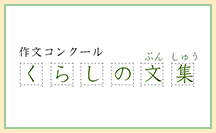 作文コンクール

くらしの文集

ぶん しゅう